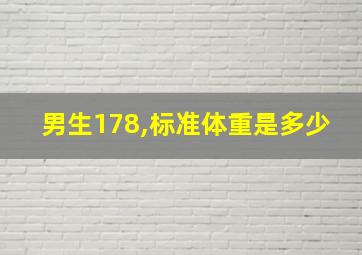 男生178,标准体重是多少